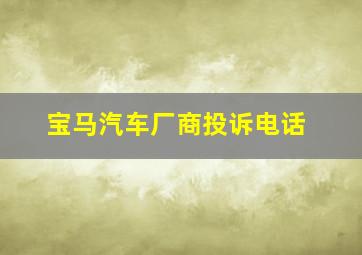 宝马汽车厂商投诉电话